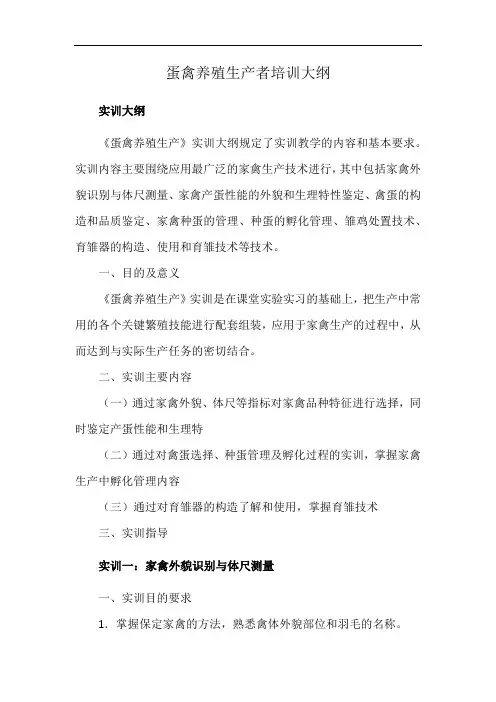 蛋禽养殖生产者培训大纲

实训大纲

《蛋禽养殖生产》实训大纲规定了实训教学的内容和基本要求。实训内容主要围绕应用最广泛的家禽生产技术进行，其中包括家禽外貌识别与体尺测量、家禽产蛋性能的外貌和生理特性鉴定、禽蛋的构造和品质鉴定、家禽种蛋的管理、种蛋的孵化管理、雏鸡处置技术、育雏器的构造、使用和育雏技术等技术。

一、目的及意义

《蛋禽养殖生产》实训是在课堂实验实习的基础上，把生产中常用的各个关键繁殖技能进行配套组装，应用于家禽生产的过程中，从而达到与实际生产任务的密切结合。

二、实训主要内容

（一）通过家禽外貌、体尺等指标对家禽品种特征进行选择，同时鉴定产蛋性能和生理特

（二）通过对禽蛋选择、种蛋管理及孵化过程的实训，掌握家禽生产中孵化管理内容

（三）通过对育雏器的构造了解和使用，掌握育雏技术

三、实训指导

实训一：家禽外貌识别与体尺测量

一、实训目的要求

1. 掌握保定家禽的方法，熟悉禽体外貌部位和羽毛的名称。